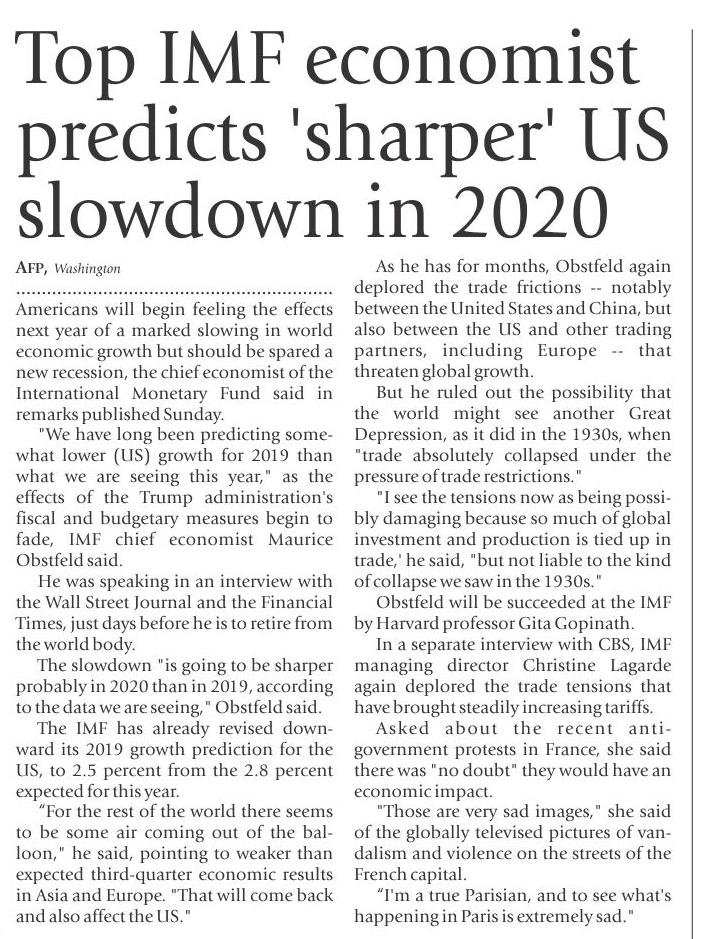 Top IMF economist predicts 'sharper' US slowdown in 2020

AFP, Washington

Americans will begin feeling the effects next year of a marked slowing in world economic growth but should be spared a new recession, the chief economist of the International Monetary Fund said in remarks published Sunday.

"We have long been predicting somewhat lower (US) growth for 2019 than what we are seeing this year," as the effects of the Trump administration's fiscal and budgetary measures begin to fade, IMF chief economist Maurice Obstfeld said.

He was speaking in an interview with the Wall Street Journal and the Financial Times, just days before he is to retire from the world body.

The slowdown "is going to be sharper probably in 2020 than in 2019, according to the data we are seeing," Obstfeld said.

The IMF has already revised downward its 2019 growth prediction for the US, to 2.5 percent from the 2.8 percent expected for this year.

“For the rest of the world there seems to be some air coming out of the balloon," he said, pointing to weaker than expected third-quarter economic results in Asia and Europe. "That will come back and also affect the US."

As he has for months, Obstfeld again deplored the trade frictions -- notably between the United States and China, but also between the US and other trading partners, including Europe -- that threaten global growth.

But he ruled out the possibility that the world might see another Great Depression, as it did in the 1930s, when "trade absolutely collapsed under the pressure of trade restrictions."

"I see the tensions now as being possibly damaging because so much of global investment and production is tied up in trade,' he said, "but not liable to the kind of collapse we saw in the 1930s."

Obstfeld will be succeeded at the IMF by Harvard professor Gita Gopinath.

In a separate interview with CBS, IMF managing director Christine Lagarde again deplored the trade tensions that have brought steadily increasing tariffs.

Asked about the recent anti-government protests in France, she said there was "no doubt" they would have an economic impact.

"Those are very sad images," she said of the globally televised pictures of vandalism and violence on the streets of the French capital.

“I'm a true Parisian, and to see what's happening in Paris is extremely sad."